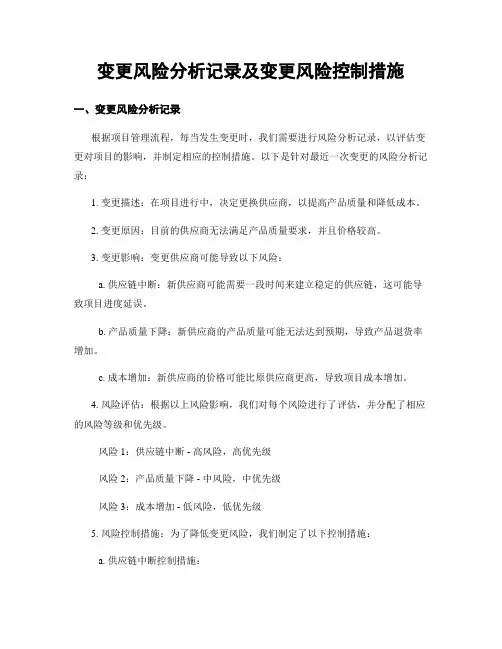 变更风险分析记录及变更风险控制措施

一、变更风险分析记录

根据项目管理流程，每当发生变更时，我们需要进行风险分析记录，以评估变更对项目的影响，并制定相应的控制措施。以下是针对最近一次变更的风险分析记录：

1. 变更描述：在项目进行中，决定更换供应商，以提高产品质量和降低成本。

2. 变更原因：目前的供应商无法满足产品质量要求，并且价格较高。

3. 变更影响：变更供应商可能导致以下风险：

a. 供应链中断：新供应商可能需要一段时间来建立稳定的供应链，这可能导致项目进度延误。

b. 产品质量下降：新供应商的产品质量可能无法达到预期，导致产品退货率增加。

c. 成本增加：新供应商的价格可能比原供应商更高，导致项目成本增加。

4. 风险评估：根据以上风险影响，我们对每个风险进行了评估，并分配了相应的风险等级和优先级。

风险 1：供应链中断 - 高风险，高优先级

风险 2：产品质量下降 - 中风险，中优先级

风险 3：成本增加 - 低风险，低优先级

5. 风险控制措施：为了降低变更风险，我们制定了以下控制措施：

a. 供应链中断控制措施：